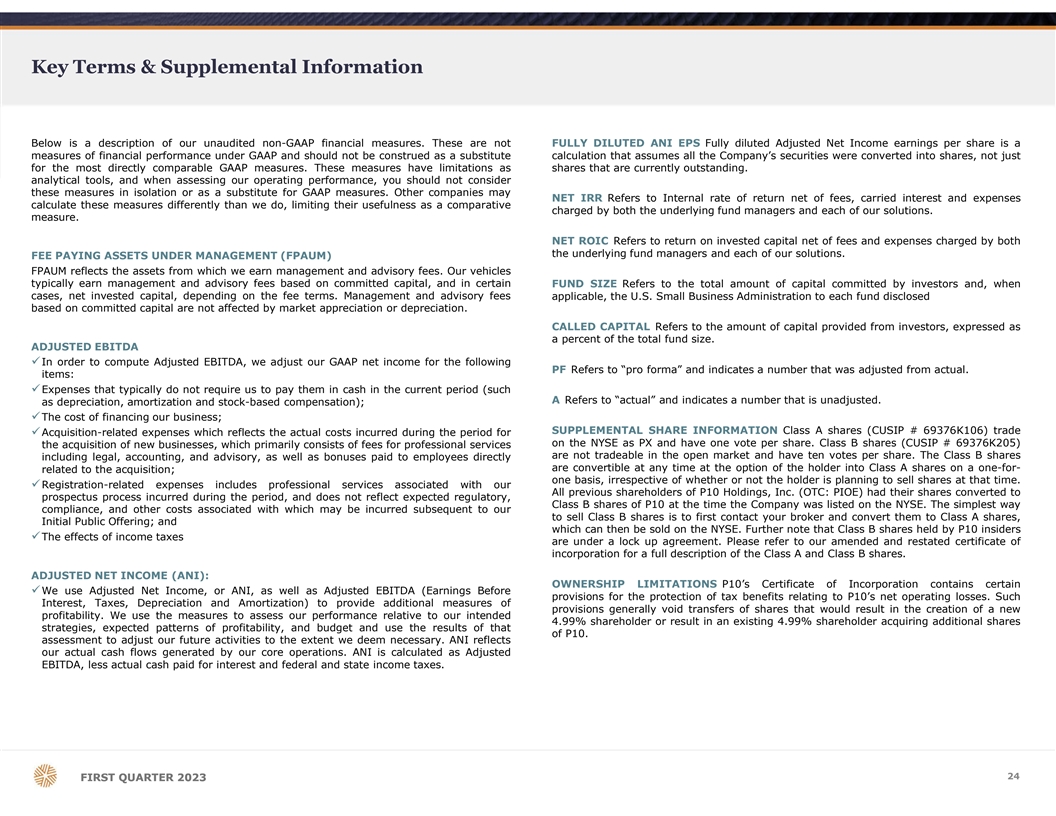 Key Terms & Supplemental Information

Below is a description of our unaudited non-GAAP financial measures. These are not measures of financial performance under GAAP and should not be construed as a substitute for the most directly comparable GAAP measures. These measures have limitations as analytical tools, and when assessing our operating performance, you should not consider these measures in isolation or as a substitute for GAAP measures. Other companies may calculate these measures differently than we do, limiting their usefulness as a comparative measure.

FEE PAYING ASSETS UNDER MANAGEMENT (FPAUM)
FPAUM reflects the assets from which we earn management and advisory fees. Our vehicles typically earn management and advisory fees based on committed capital, and in certain cases, net invested capital, depending on the fee terms. Management and advisory fees based on committed capital are not affected by market appreciation or depreciation.

ADJUSTED EBITDA
✓ In order to compute Adjusted EBITDA, we adjust our GAAP net income for the following items:
✓ Expenses that typically do not require us to pay them in cash in the current period (such as depreciation, amortization and stock-based compensation);
✓ The cost of financing our business;
✓ Acquisition-related expenses which reflects the actual costs incurred during the period for the acquisition of new businesses, which primarily consists of fees for professional services including legal, accounting, and advisory, as well as bonuses paid to employees directly related to the acquisition;
✓ Registration-related expenses includes professional services associated with our prospectus process incurred during the period, and does not reflect expected regulatory, compliance, and other costs associated with which may be incurred subsequent to our Initial Public Offering; and
✓ The effects of income taxes

ADJUSTED NET INCOME (ANI):
✓ We use Adjusted Net Income, or ANI, as well as Adjusted EBITDA (Earnings Before Interest, Taxes, Depreciation and Amortization) to provide additional measures of profitability. We use the measures to assess our performance relative to our intended strategies, expected patterns of profitability, and budget and use the results of that assessment to adjust our future activities to the extent we deem necessary. ANI reflects our actual cash flows generated by our core operations. ANI is calculated as Adjusted EBITDA, less actual cash paid for interest and federal and state income taxes.

FULLY DILUTED ANI EPS Fully diluted Adjusted Net Income earnings per share is a calculation that assumes all the Company's securities were converted into shares, not just shares that are currently outstanding.

NET IRR Refers to Internal rate of return net of fees, carried interest and expenses charged by both the underlying fund managers and each of our solutions.

NET ROIC Refers to return on invested capital net of fees and expenses charged by both the underlying fund managers and each of our solutions.

FUND SIZE Refers to the total amount of capital committed by investors and, when applicable, the U.S. Small Business Administration to each fund disclosed

CALLED CAPITAL Refers to the amount of capital provided from investors, expressed as a percent of the total fund size.

PF Refers to "pro forma" and indicates a number that was adjusted from actual.

A Refers to "actual" and indicates a number that is unadjusted.

SUPPLEMENTAL SHARE INFORMATION Class A shares (CUSIP # 69376K106) trade on the NYSE as PX and have one vote per share. Class B shares (CUSIP # 69376K205) are not tradeable in the open market and have ten votes per share. The Class B shares are convertible at any time at the option of the holder into Class A shares on a one-for-one basis, irrespective of whether or not the holder is planning to sell shares at that time. All previous shareholders of P10 Holdings, Inc. (OTC: PIOE) had their shares converted to Class B shares of P10 at the time the Company was listed on the NYSE. The simplest way to sell Class B shares is to first contact your broker and convert them to Class A shares, which can then be sold on the NYSE. Further note that Class B shares held by P10 insiders are under a lock up agreement. Please refer to our amended and restated certificate of incorporation for a full description of the Class A and Class B shares.

OWNERSHIP LIMITATIONS P10's Certificate of Incorporation contains certain provisions for the protection of tax benefits relating to P10's net operating losses. Such provisions generally void transfers of shares that would result in the creation of a new 4.99% shareholder or result in an existing 4.99% shareholder acquiring additional shares of P10.

FIRST QUARTER 2023
24